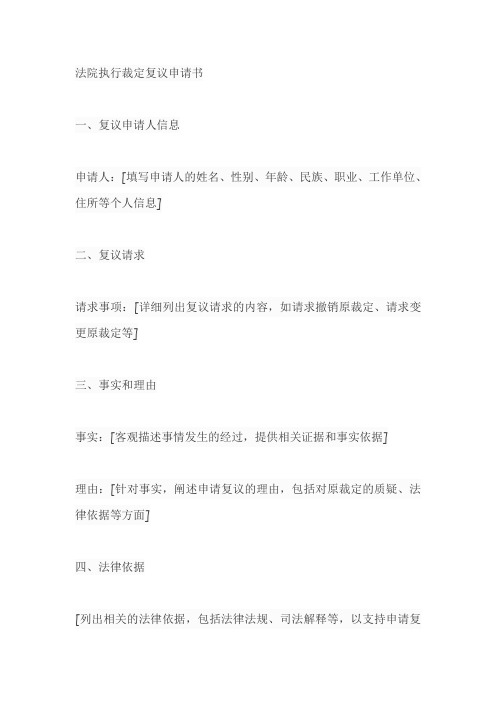 法院执行裁定复议申请书

一、复议申请人信息

申请人：[填写申请人的姓名、性别、年龄、民族、职业、工作单位、住所等个人信息]

二、复议请求

请求事项：[详细列出复议请求的内容，如请求撤销原裁定、请求变更原裁定等]

三、事实和理由

事实：[客观描述事情发生的经过，提供相关证据和事实依据]

理由：[针对事实，阐述申请复议的理由，包括对原裁定的质疑、法律依据等方面]

四、法律依据

[列出相关的法律依据，包括法律法规、司法解释等，以支持申请复